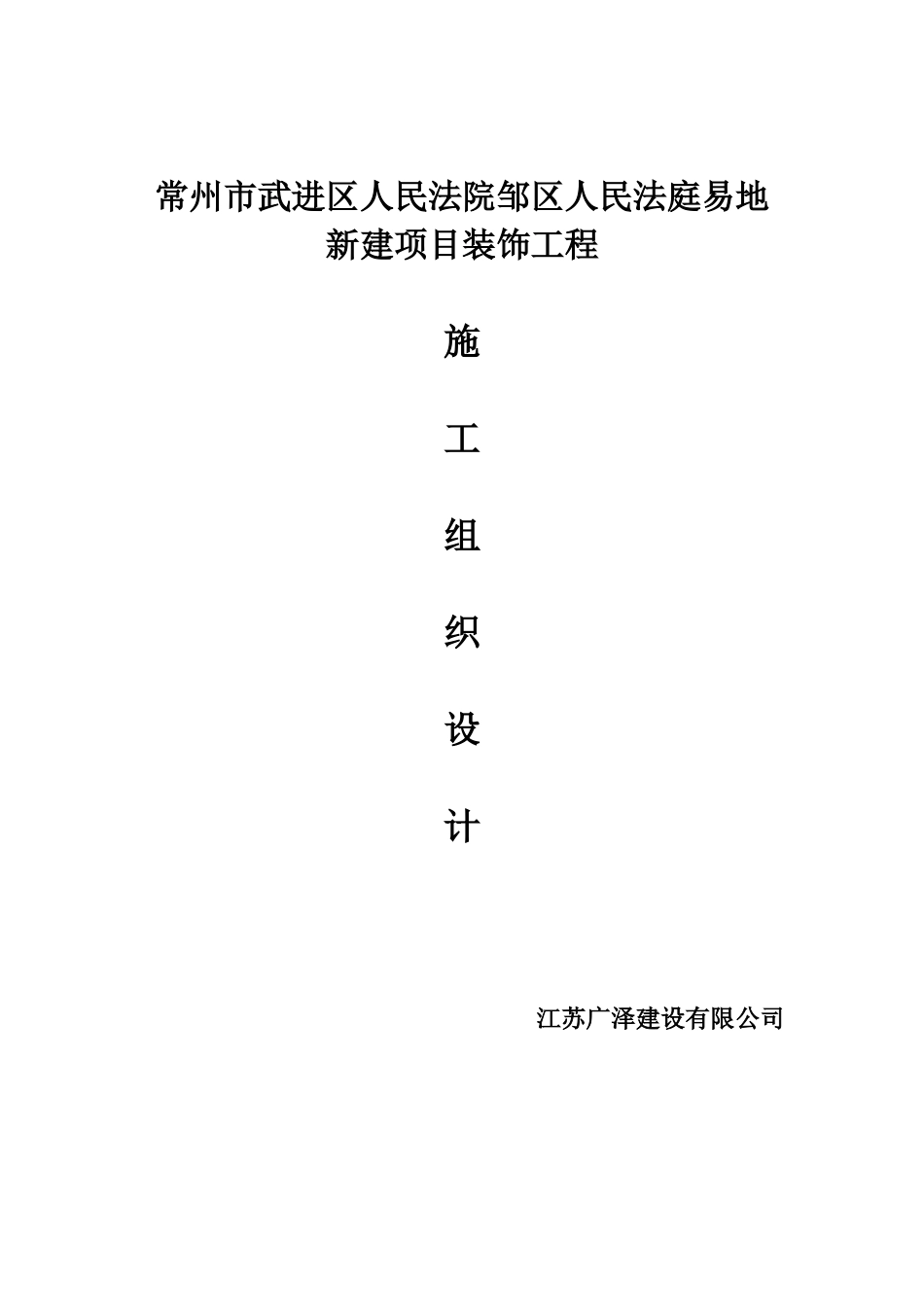 常州市武进区人民法院邹区人民法庭易地新建项目装饰工程

施

工

组

织

设

计

江苏广泽建设有限公司